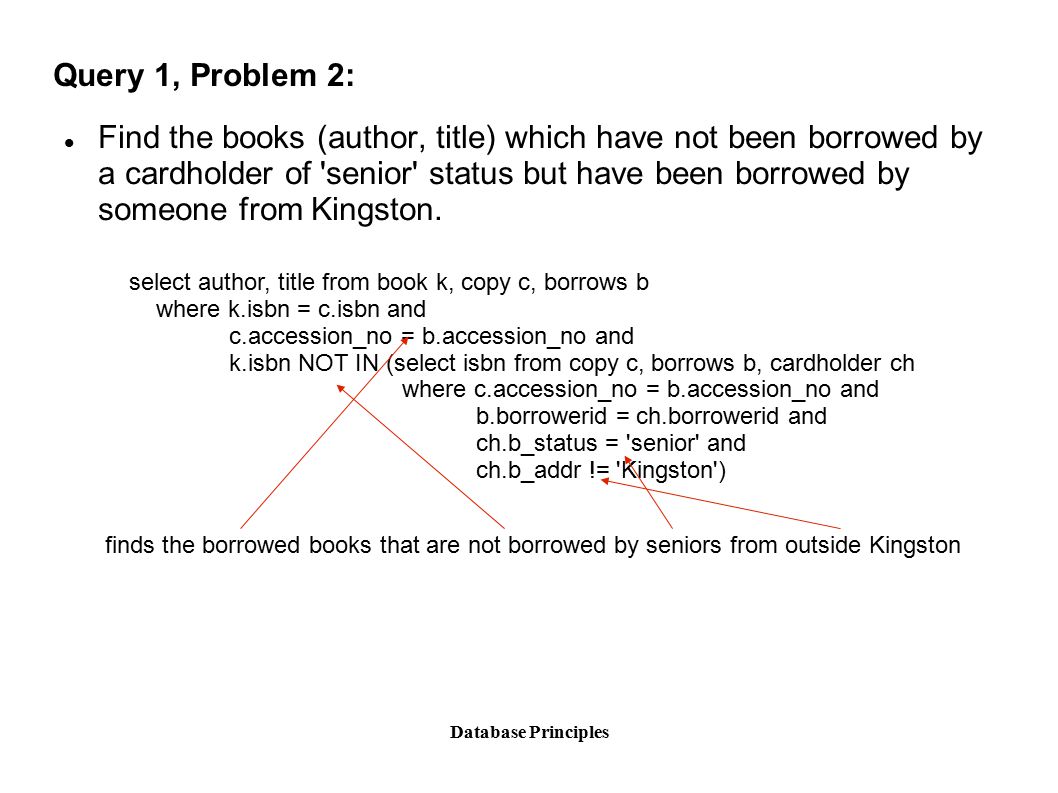 Query 1, Problem 2:

Find the books (author, title) which have not been borrowed by a cardholder of 'senior' status but have been borrowed by someone from Kingston.

select author, title from book k, copy c, borrows b
where k.isbn = c.isbn and
c.accession_no = b.accession_no and
k.isbn NOT IN (select isbn from copy c, borrows b, cardholder ch
where c.accession_no = b.accession_no and
b.borrowerid = ch.borrowerid and
ch.b_status = 'senior' and
ch.b_addr != 'Kingston')

finds the borrowed books that are not borrowed by seniors from outside Kingston

Database Principles